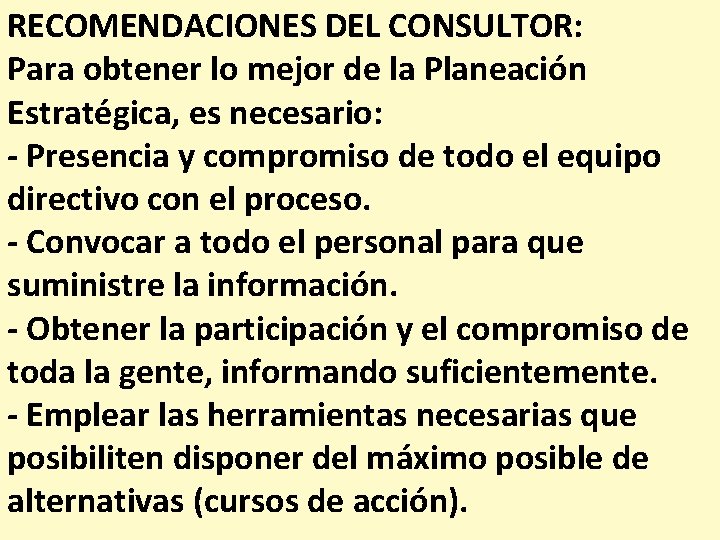 RECOMENDACIONES DEL CONSULTOR:

Para obtener lo mejor de la Planeación Estratégica, es necesario:

- Presencia y compromiso de todo el equipo directivo con el proceso.
- Convocar a todo el personal para que suministre la información.
- Obtener la participación y el compromiso de toda la gente, informando suficientemente.
- Emplear las herramientas necesarias que posibiliten disponer del máximo posible de alternativas (cursos de acción).